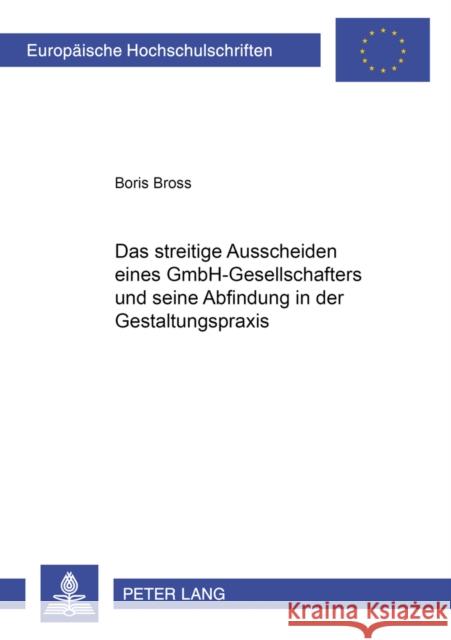 Europäische Hochschulschriften

Boris Bross

Das streitige Ausscheiden eines GmbH-Gesellschafters und seine Abfindung in der Gestaltungspraxis

PETER LANG